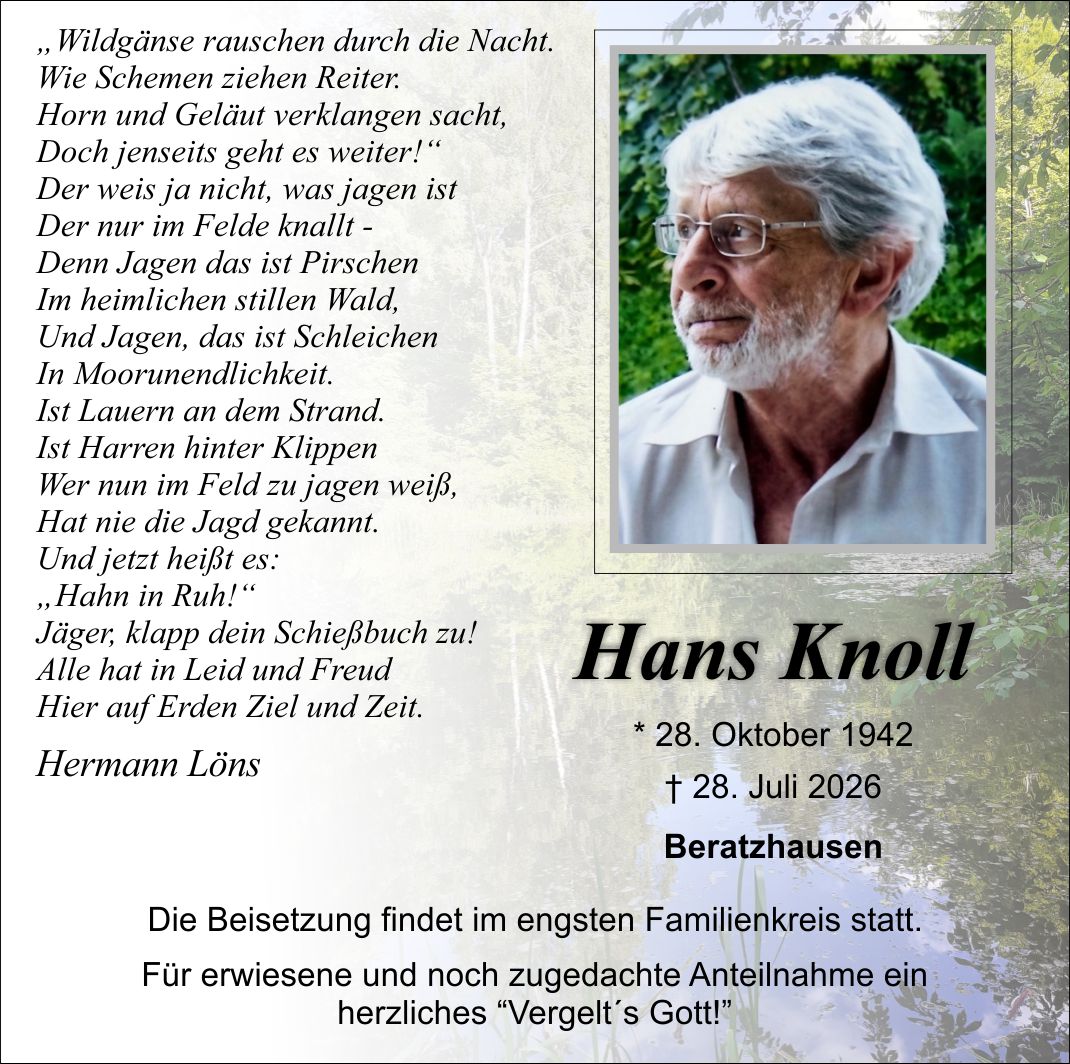 „Wildgänse rauschen durch die Nacht.
Wie Schemen ziehen Reiter.
Horn und Geläut verklangen sacht,
Doch jenseits geht es weiter!“
Der weis ja nicht, was jagen ist
Der nur im Felde knallt -
Denn Jagen das ist Pirschen
Im heimlichen stillen Wald,
Und Jagen, das ist Schleichen
In Moorunendlichkeit.
Ist Lauern an dem Strand.
Ist Harren hinter Klippen
Wer nun im Feld zu jagen weiß,
Hat nie die Jagd gekannt.
Und jetzt heißt es:
„Hahn in Ruh!“
Jäger, klapp dein Schießbuch zu!
Alle hat in Leid und Freud
Hier auf Erden Ziel und Zeit.

Hermann Löns

Hans Knoll

* 28. Oktober 1942
† 28. Juli 2026

Beratzhausen

Die Beisetzung findet im engsten Familienkreis statt.

Für erwiesene und noch zugedachte Anteilnahme ein herzliches “Vergelt´s Gott!”